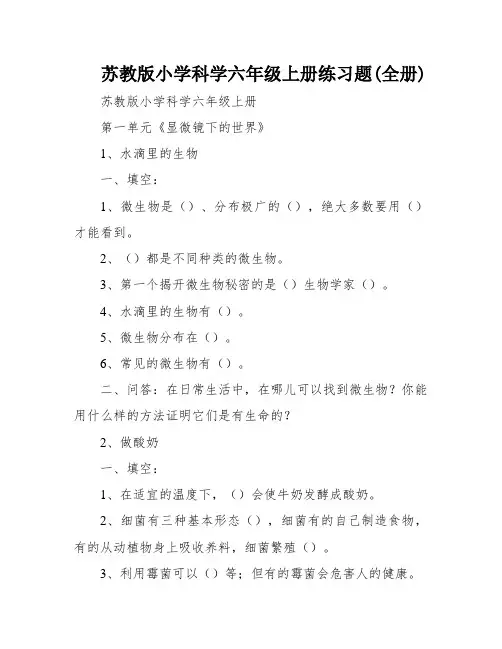 苏教版小学科学六年级上册练习题(全册)

苏教版小学科学六年级上册

第一单元《显微镜下的世界》

1、水滴里的生物

一、填空：

1、微生物是（）、分布极广的（），绝大多数要用（）才能看到。

2、（）都是不同种类的微生物。

3、第一个揭开微生物秘密的是（）生物学家（）。

4、水滴里的生物有（）。

5、微生物分布在（）。

6、常见的微生物有（）。

二、问答：在日常生活中，在哪儿可以找到微生物？你能用什么样的方法证明它们是有生命的？

2、做酸奶

一、填空：

1、在适宜的温度下，（）会使牛奶发酵成酸奶。

2、细菌有三种基本形态（），细菌有的自己制造食物，有的从动植物身上吸收养料，细菌繁殖（）。

3、利用霉菌可以（）等；但有的霉菌会危害人的健康。